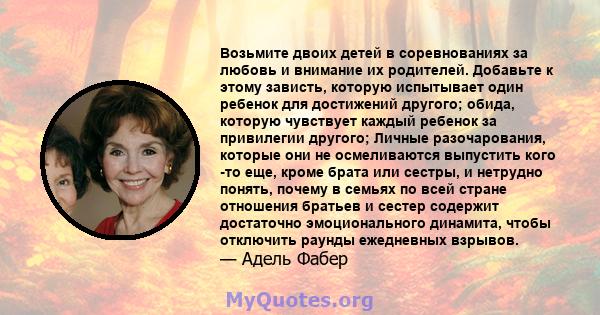 Возьмите двоих детей в соревнованиях за любовь и внимание их родителей. Добавьте к этому зависть, которую испытывает один ребенок для достижений другого; обида, которую чувствует каждый ребенок за привилегии другого; Личные разочарования, которые они не осмеливаются выпустить кого -то еще, кроме брата или сестры, и нетрудно понять, почему в семьях по всей стране отношения братьев и сестер содержит достаточно эмоционального динамита, чтобы отключить раунды ежедневных взрывов.
— Адель Фабер

MyQuotes.org